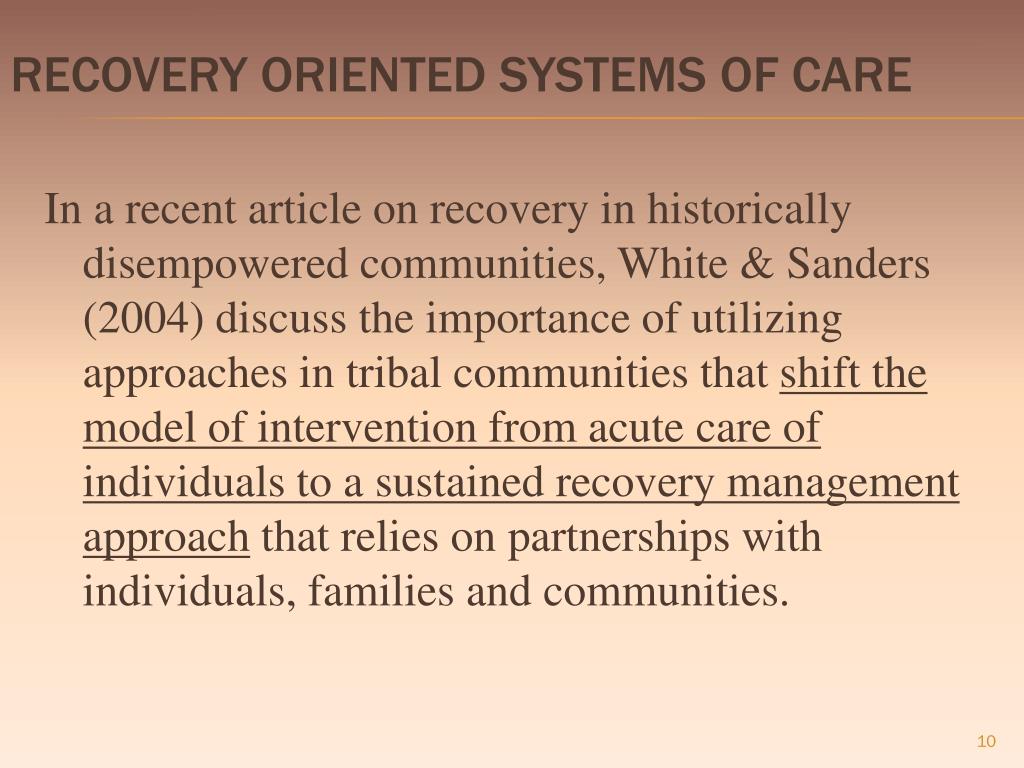 RECOVERY ORIENTED SYSTEMS OF CARE

In a recent article on recovery in historically disempowered communities, White & Sanders (2004) discuss the importance of utilizing approaches in tribal communities that shift the model of intervention from acute care of individuals to a sustained recovery management approach that relies on partnerships with individuals, families and communities.

10